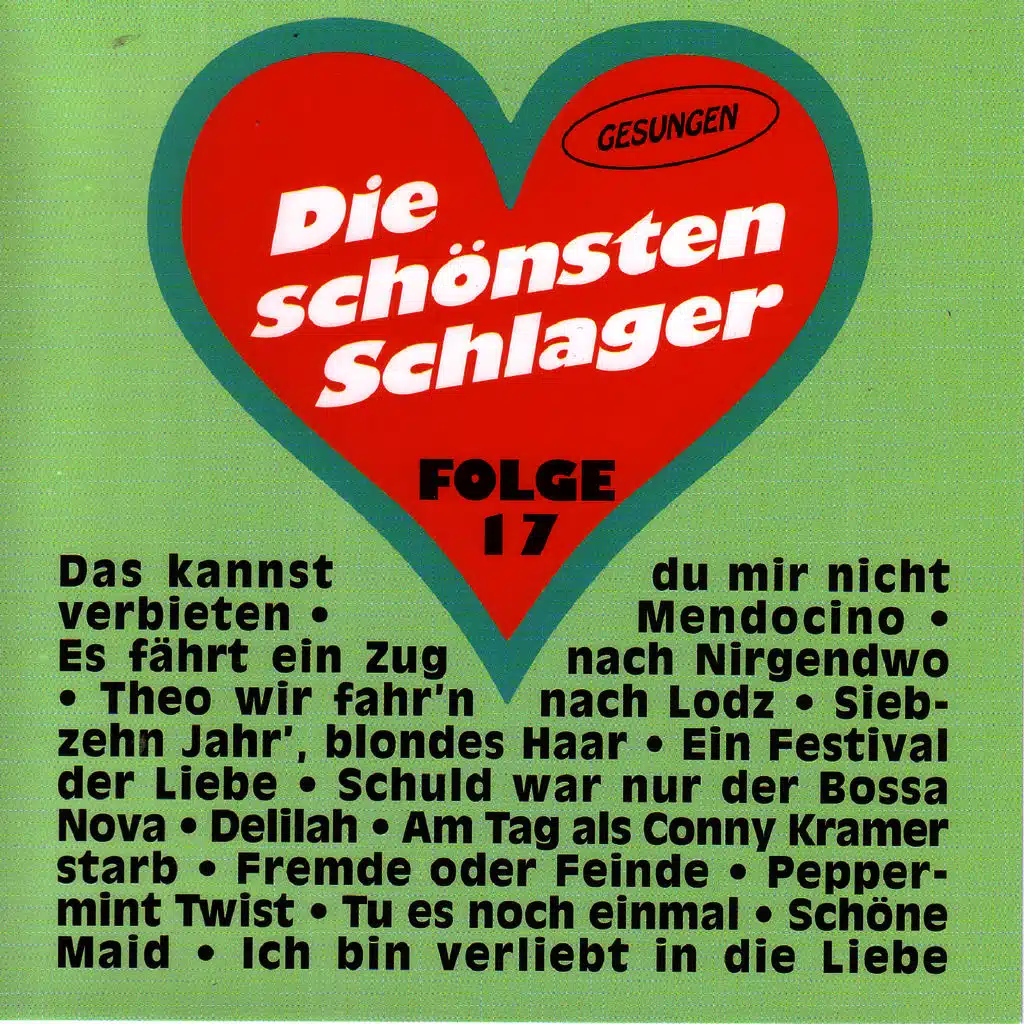 GESUNGEN

Die schönsten Schlager

FOLGE 17

Das kannst du mir nicht verbieten • Mendocino • Es fährt ein Zug nach Nirgendwo • Theo wir fahr'n nach Lodz • Siebzehn Jahr', blondes Haar • Ein Festival der Liebe • Schuld war nur der Bossa Nova • Delilah • Am Tag als Conny Kramer starb • Fremde oder Feinde • Peppermint Twist • Tu es noch einmal • Schöne Maid • Ich bin verliebt in die Liebe